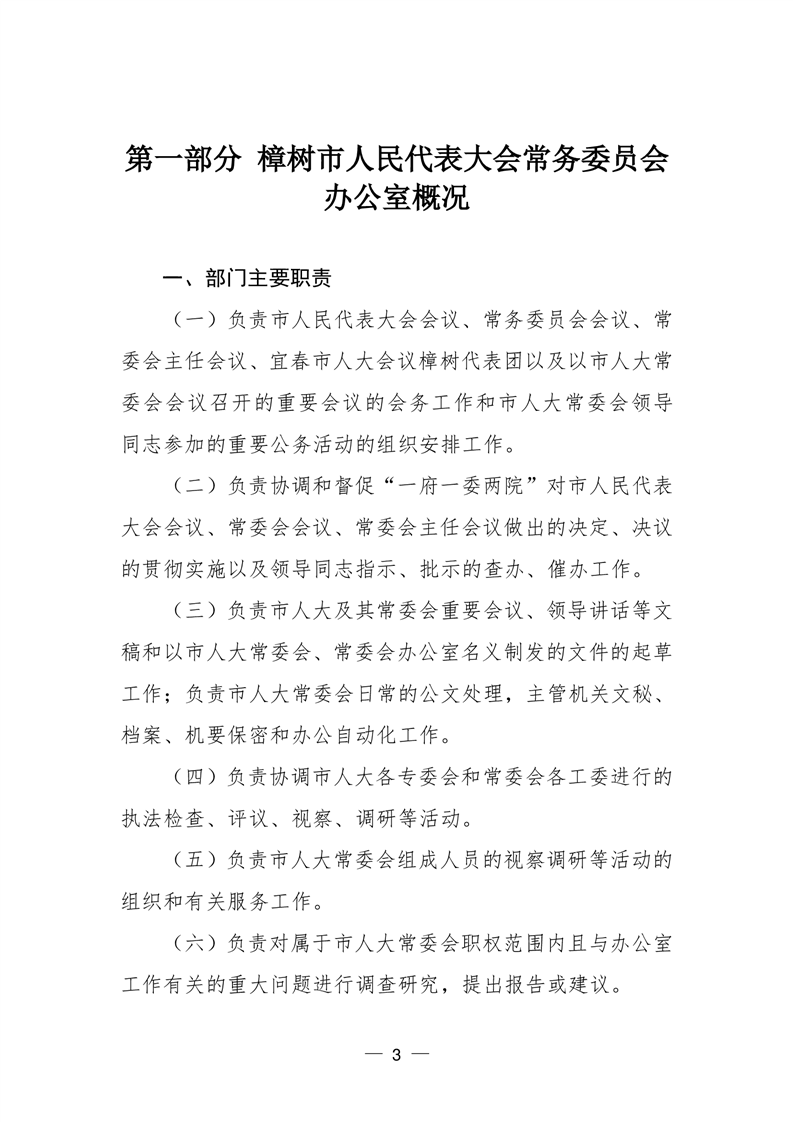 第一部分 樟树市人民代表大会常务委员会办公室概况

一、部门主要职责

（一）负责市人民代表大会会议、常务委员会会议、常委会主任会议、宜春市人大会议樟树代表团以及以市人大常委会会议召开的重要会议的会务工作和市人大常委会领导同志参加的重要公务活动的组织安排工作。

（二）负责协调和督促“一府一委两院”对市人民代表大会会议、常委会会议、常委会主任会议做出的决定、决议的贯彻实施以及领导同志指示、批示的查办、催办工作。

（三）负责市人大及其常委会重要会议、领导讲话等文稿和以市人大常委会、常委会办公室名义制发的文件的起草工作；负责市人大常委会日常的公文处理，主管机关文秘、档案、机要保密和办公自动化工作。

（四）负责协调市人大各专委会和常委会各工委进行的执法检查、评议、视察、调研等活动。

（五）负责市人大常委会组成人员的视察调研等活动的组织和有关服务工作。

（六）负责对属于市人大常委会职权范围内且与办公室工作有关的重大问题进行调查研究，提出报告或建议。

— 3 —